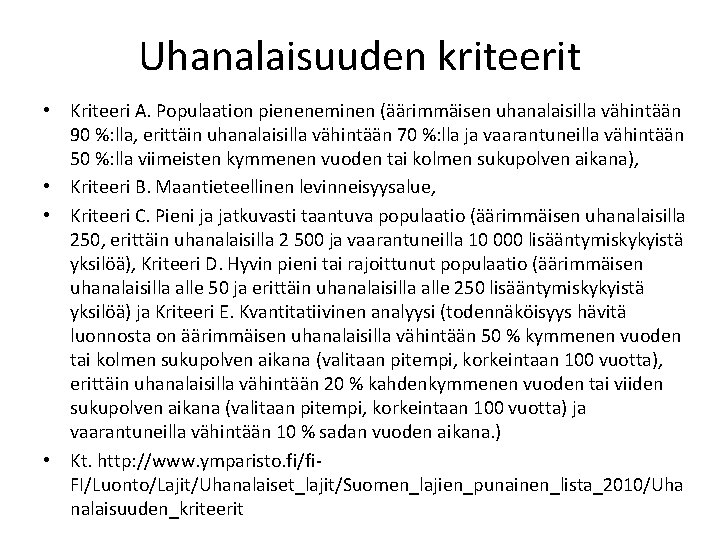 Uhanalaisuuden kriteerit

• Kriteeri A. Populaation pieneneminen (äärimmäisen uhanalaisilla vähintään 90 %:lla, erittäin uhanalaisilla vähintään 70 %:lla ja vaarantuneilla vähintään 50 %:lla viimeisten kymmenen vuoden tai kolmen sukupolven aikana),

• Kriteeri B. Maantieteellinen levinneisyysalue,

• Kriteeri C. Pieni ja jatkuvasti taantuva populaatio (äärimmäisen uhanalaisilla 250, erittäin uhanalaisilla 2 500 ja vaarantuneilla 10 000 lisääntymiskykyistä yksilöä), Kriteeri D. Hyvin pieni tai rajoittunut populaatio (äärimmäisen uhanalaisilla alle 50 ja erittäin uhanalaisilla alle 250 lisääntymiskykyistä yksilöä) ja Kriteeri E. Kvantitatiivinen analyysi (todennäköisyys hävitä luonnosta on äärimmäisen uhanalaisilla vähintään 50 % kymmenen vuoden tai kolmen sukupolven aikana (valitaan pitempi, korkeintaan 100 vuotta), erittäin uhanalaisilla vähintään 20 % kahdenkymmenen vuoden tai viiden sukupolven aikana (valitaan pitempi, korkeintaan 100 vuotta) ja vaarantuneilla vähintään 10 % sadan vuoden aikana.)

• Kt. http://www.ymparisto.fi/fi-FI/Luonto/Lajit/Uhanalaiset_lajit/Suomen_lajien_punainen_lista_2010/Uhanalaisuuden_kriteerit